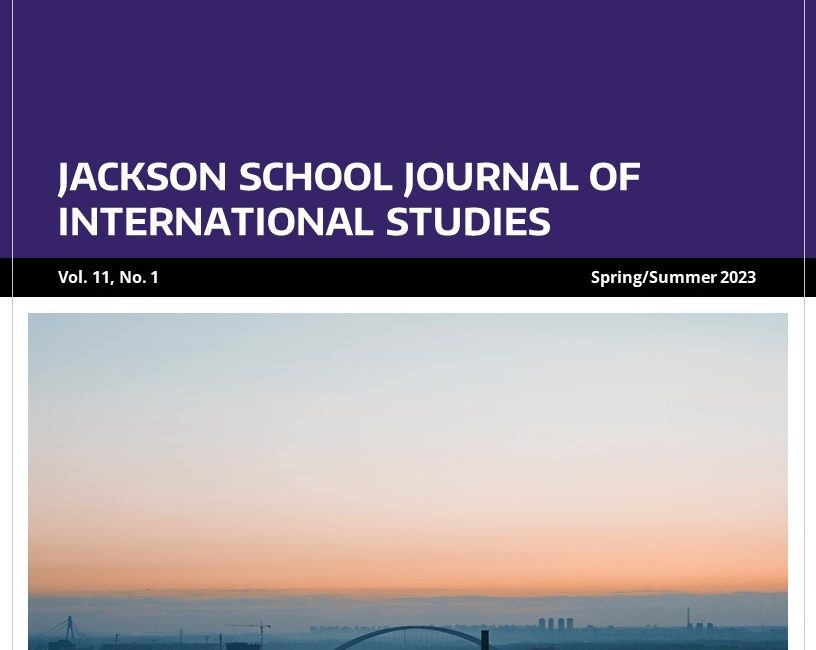 JACKSON SCHOOL JOURNAL OF INTERNATIONAL STUDIES

Vol. 11, No. 1

Spring/Summer 2023